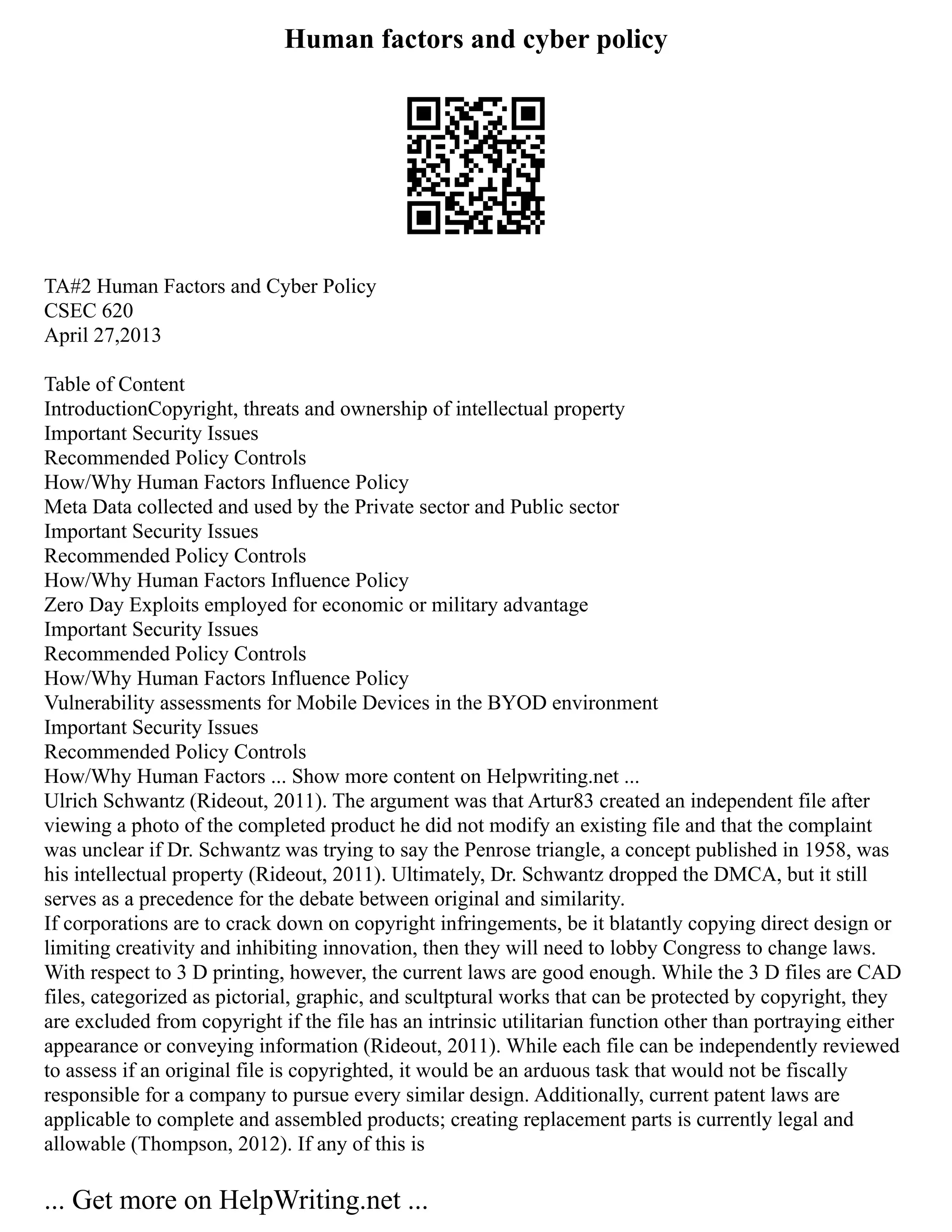 Human factors and cyber policy

TA#2 Human Factors and Cyber Policy
CSEC 620
April 27,2013

Table of Content
IntroductionCopyright, threats and ownership of intellectual property
Important Security Issues
Recommended Policy Controls
How/Why Human Factors Influence Policy
Meta Data collected and used by the Private sector and Public sector
Important Security Issues
Recommended Policy Controls
How/Why Human Factors Influence Policy
Zero Day Exploits employed for economic or military advantage
Important Security Issues
Recommended Policy Controls
How/Why Human Factors Influence Policy
Vulnerability assessments for Mobile Devices in the BYOD environment
Important Security Issues
Recommended Policy Controls
How/Why Human Factors ... Show more content on Helpwriting.net ...
Ulrich Schwantz (Rideout, 2011). The argument was that Artur83 created an independent file after viewing a photo of the completed product he did not modify an existing file and that the complaint was unclear if Dr. Schwantz was trying to say the Penrose triangle, a concept published in 1958, was his intellectual property (Rideout, 2011). Ultimately, Dr. Schwantz dropped the DMCA, but it still serves as a precedence for the debate between original and similarity.
If corporations are to crack down on copyright infringements, be it blatantly copying direct design or limiting creativity and inhibiting innovation, then they will need to lobby Congress to change laws. With respect to 3 D printing, however, the current laws are good enough. While the 3 D files are CAD files, categorized as pictorial, graphic, and scultptural works that can be protected by copyright, they are excluded from copyright if the file has an intrinsic utilitarian function other than portraying either appearance or conveying information (Rideout, 2011). While each file can be independently reviewed to assess if an original file is copyrighted, it would be an arduous task that would not be fiscally responsible for a company to pursue every similar design. Additionally, current patent laws are applicable to complete and assembled products; creating replacement parts is currently legal and allowable (Thompson, 2012). If any of this is

... Get more on HelpWriting.net ...